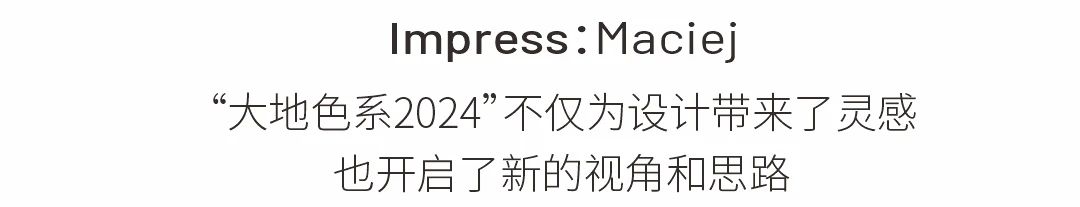 Impress：Maciej

“大地色系2024”不仅为设计带来了灵感
也开启了新的视角和思路